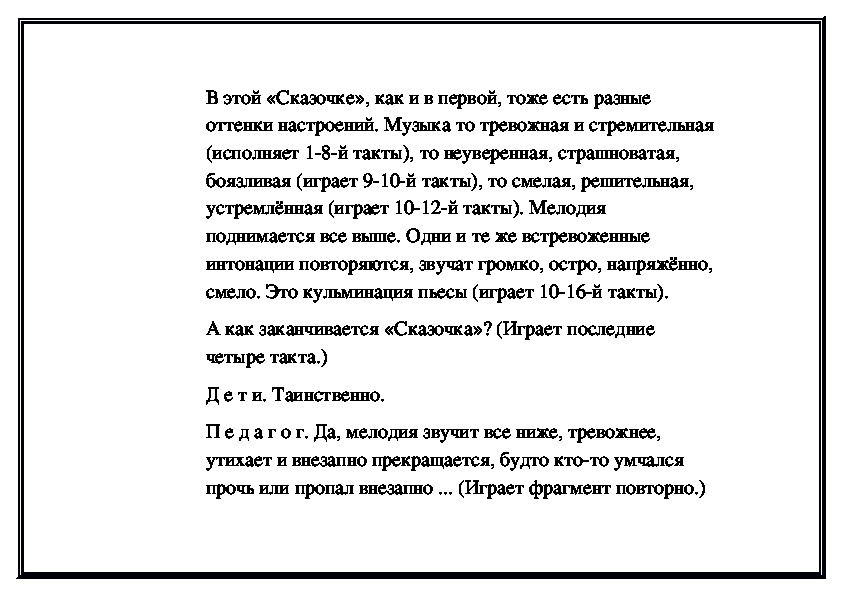 В этой «Сказочке», как и в первой, тоже есть разные оттенки настроений. Музыка то тревожная и стремительная (исполняет 1-8-й такты), то неуверенная, страшноватая, боязливая (играет 9-10-й такты), то смелая, решительная, устремлённая (играет 10-12-й такты). Мелодия поднимается все выше. Одни и те же встревоженные интонации повторяются, звучат громко, остро, напряжённо, смело. Это кульминация пьесы (играет 10-16-й такты).

А как заканчивается «Сказочка»? (Играет последние четыре такта.)

Д е т и. Таинственно.

П е д а г о г. Да, мелодия звучит все ниже, тревожнее, утихает и внезапно прекращается, будто кто-то умчался прочь или пропал внезапно ... (Играет фрагмент повторно.)